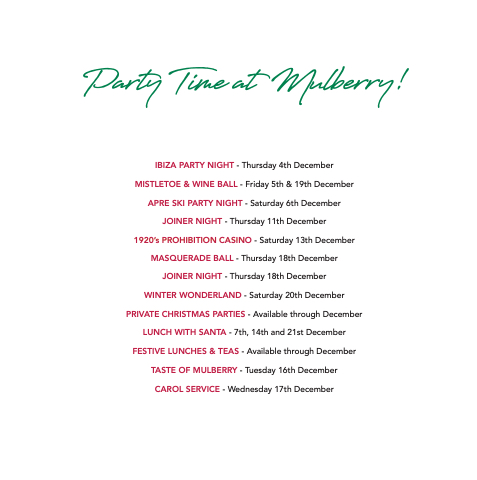 Party Time at Mulberry!

IBIZA PARTY NIGHT - Thursday 4th December

MISTLETOE & WINE BALL - Friday 5th & 19th December

APRE SKI PARTY NIGHT - Saturday 6th December

JOINER NIGHT - Thursday 11th December

1920's PROHIBITION CASINO - Saturday 13th December

MASQUERADE BALL - Thursday 18th December

JOINER NIGHT - Thursday 18th December

WINTER WONDERLAND - Saturday 20th December

PRIVATE CHRISTMAS PARTIES - Available through December

LUNCH WITH SANTA - 7th, 14th and 21st December

FESTIVE LUNCHES & TEAS - Available through December

TASTE OF MULBERRY - Tuesday 16th December

CAROL SERVICE - Wednesday 17th December